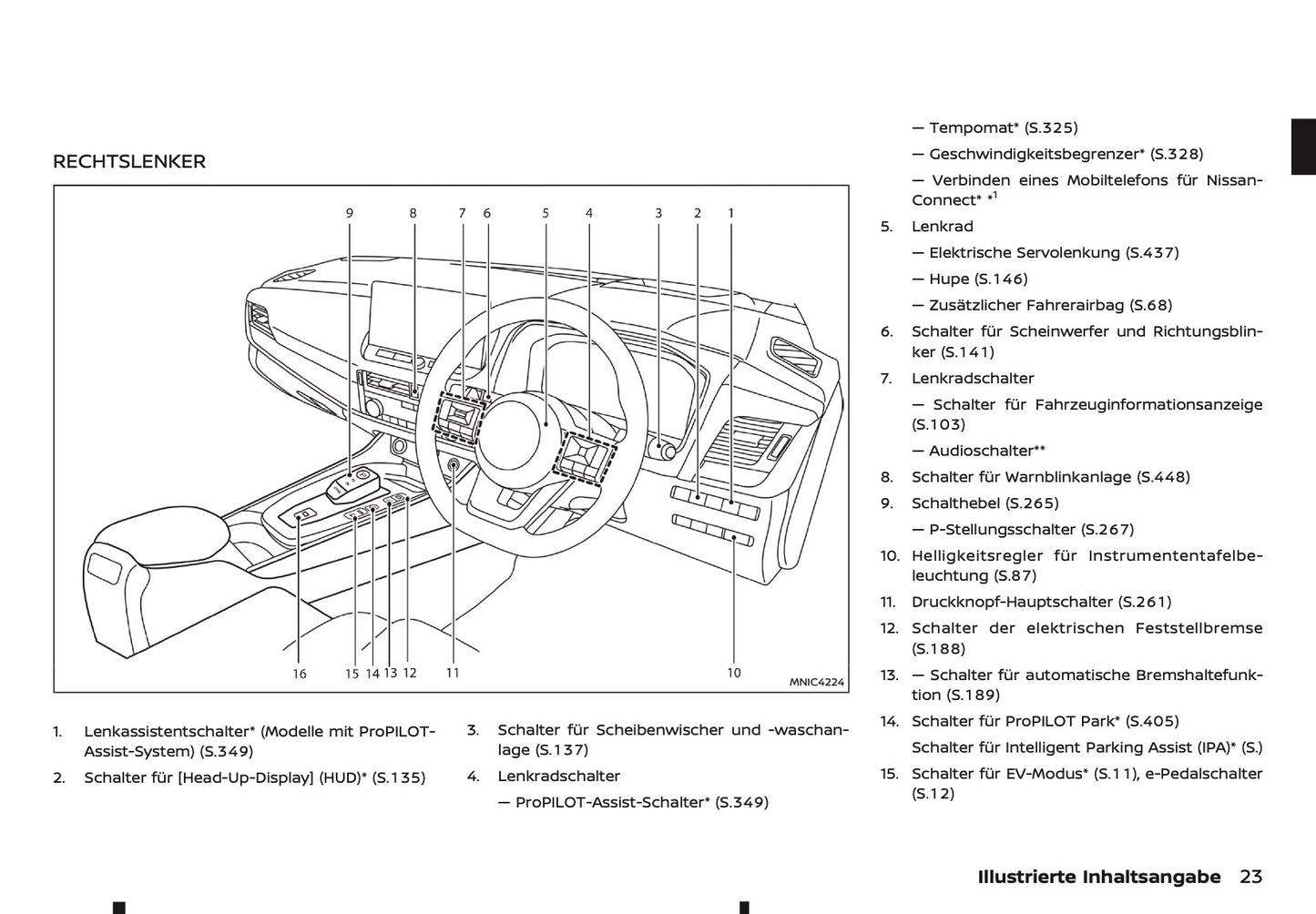 RECHTSLENKER

9 8 7 6 5 4 3 2 1

16 15 14 13 12 11 10 MNIC4224

1. Lenkassistentschalter* (Modelle mit ProPILOT-Assist-System) (S.349)

2. Schalter für [Head-Up-Display] (HUD)* (S.135)

3. Schalter für Scheibenwischer und -waschanlage (S.137)

4. Lenkradschalter

— ProPILOT-Assist-Schalter* (S.349)

— Tempomat* (S.325)

— Geschwindigkeitsbegrenzer* (S.328)

— Verbinden eines Mobiltelefons für NissanConnect* *$^1$

5. Lenkrad

— Elektrische Servolenkung (S.437)

— Hupe (S.146)

— Zusätzlicher Fahrerairbag (S.68)

6. Schalter für Scheinwerfer und Richtungsblinker (S.141)

7. Lenkradschalter

— Schalter für Fahrzeuginformationsanzeige (S.103)

— Audioschalter**

8. Schalter für Warnblinkanlage (S.448)

9. Schalthebel (S.265)

— P-Stellungsschalter (S.267)

10. Helligkeitsregler für Instrumententafelbeleuchtung (S.87)

11. Druckknopf-Hauptschalter (S.261)

12. Schalter der elektrischen Feststellbremse (S.188)

13. — Schalter für automatische Bremshaltefunktion (S.189)

14. Schalter für ProPILOT Park* (S.405)

Schalter für Intelligent Parking Assist (IPA)* (S.)

15. Schalter für EV-Modus* (S.11), e-Pedalschalter (S.12)

Illustrierte Inhaltsangabe 23